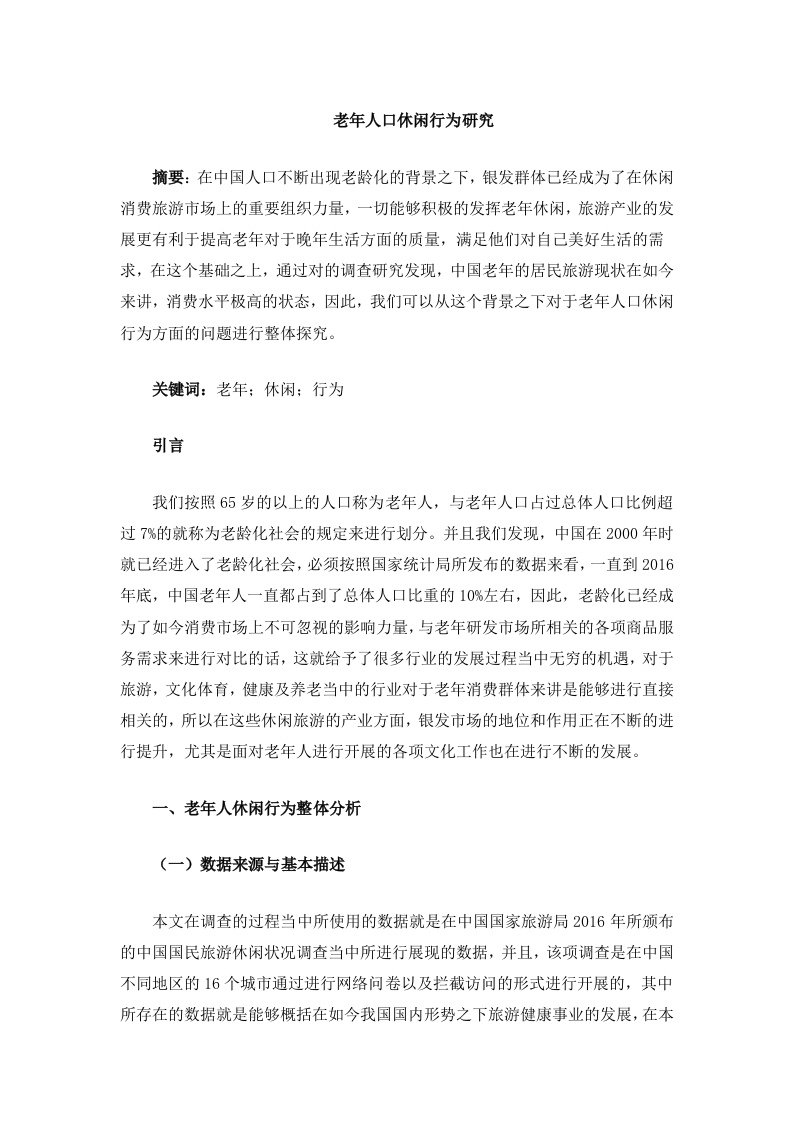 老年人口休闲行为研究

摘要：在中国人口不断出现老龄化的背景之下，银发群体已经成为了在休闲消费旅游市场上的重要组织力量，一切能够积极的发挥老年休闲，旅游产业的发展更有利于提高老年对于晚年生活方面的质量，满足他们对自己美好生活的需求，在这个基础之上，通过对的调查研究发现，中国老年的居民旅游现状在如今来讲，消费水平极高的状态，因此，我们可以从这个背景之下对于老年人口休闲行为方面的问题进行整体探究。

关键词：老年；休闲；行为

引言

我们按照65岁的以上的人口称为老年人，与老年人口占过总体人口比例超过7%的就称为老龄化社会的规定来进行划分。并且我们发现，中国在2000年时就已经进入了老龄化社会，必须按照国家统计局所发布的数据来看，一直到2016年底，中国老年人一直都占到了总体人口比重的10%左右，因此，老龄化已经成为了如今消费市场上不可忽视的影响力量，与老年研发市场所相关的各项商品服务需求来进行对比的话，这就给予了很多行业的发展过程当中无穷的机遇，对于旅游，文化体育，健康及养老当中的行业对于老年消费群体来讲是能够进行直接相关的，所以在这些休闲旅游的产业方面，银发市场的地位和作用正在不断的进行提升，尤其是面对老年人进行开展的各项文化工作也在进行不断的发展。

一、老年人休闲行为整体分析

（一）数据来源与基本描述

本文在调查的过程当中所使用的数据就是在中国国家旅游局2016年所颁布的中国国民旅游休闲状况调查当中所进行展现的数据，并且，该项调查是在中国不同地区的16个城市通过进行网络问卷以及拦截访问的形式进行开展的，其中所存在的数据就是能够概括在如今我国国内形势之下旅游健康事业的发展，在本